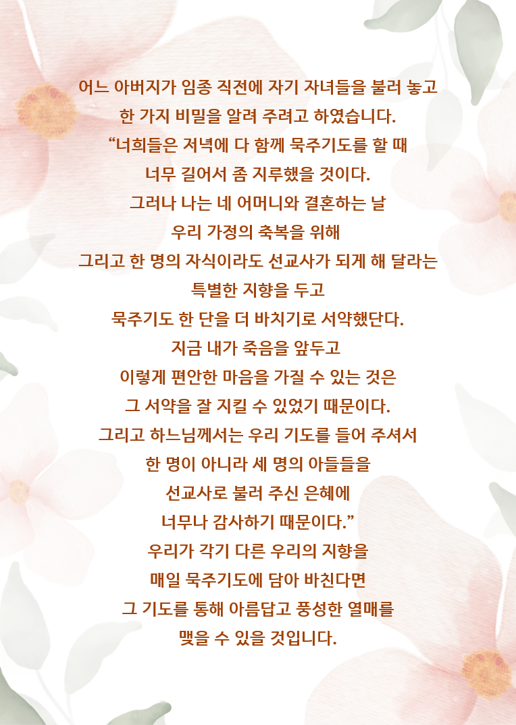 어느 아버지가 임종 직전에 자기 자녀들을 불러 놓고
한 가지 비밀을 알려 주려고 하였습니다.
“너희들은 저녁에 다 함께 묵주기도를 할 때
너무 길어서 좀 지루했을 것이다.
그러나 나는 네 어머니와 결혼하는 날
우리 가정의 축복을 위해
그리고 한 명의 자식이라도 선교사가 되게 해 달라는
특별한 지향을 두고
묵주기도 한 단을 더 바치기로 서약했단다.
지금 내가 죽음을 앞두고
이렇게 편안한 마음을 가질 수 있는 것은
그 서약을 잘 지킬 수 있었기 때문이다.
그리고 하느님께서는 우리 기도를 들어 주셔서
한 명이 아니라 세 명의 아들들을
선교사로 불러 주신 은혜에
너무나 감사하기 때문이다.”
우리가 각기 다른 우리의 지향을
매일 묵주기도에 담아 바친다면
그 기도를 통해 아름답고 풍성한 열매를
맺을 수 있을 것입니다.